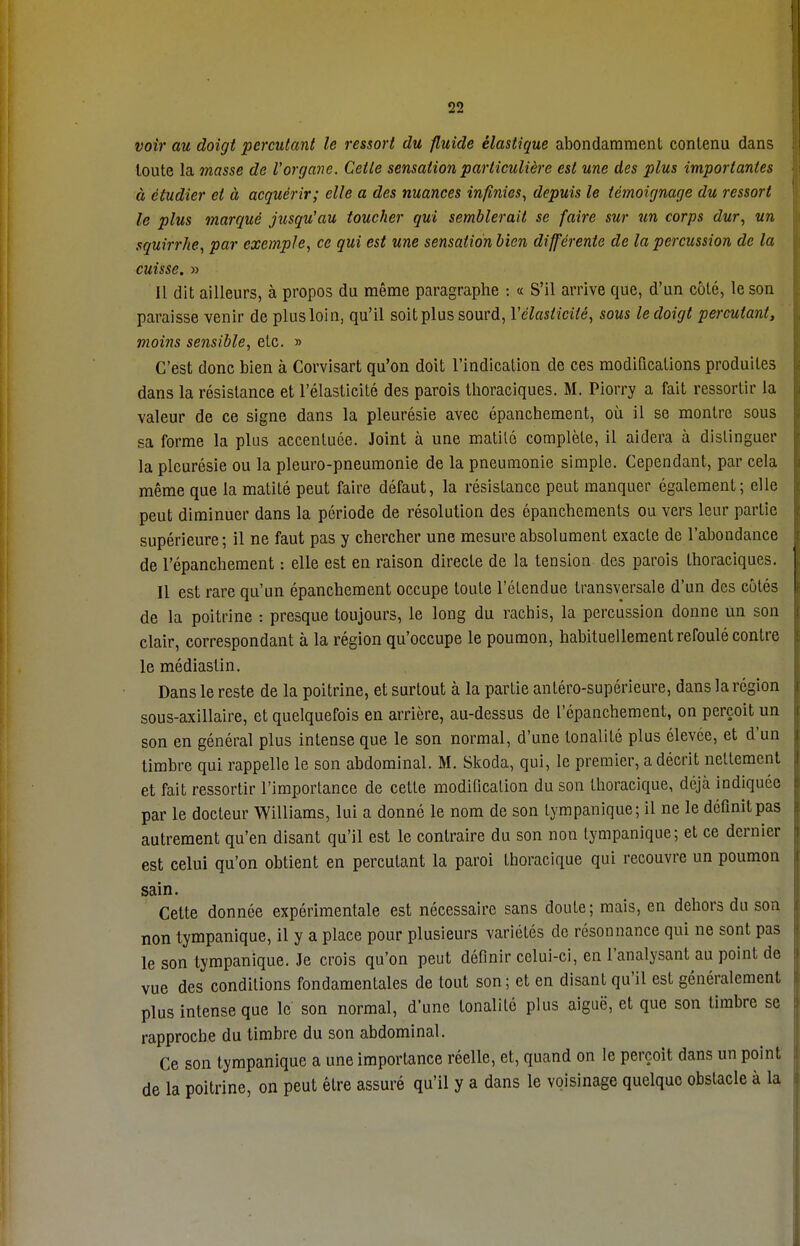 22

voir au doigt percutant le ressort du fluide élastique abondamment contenu dans toute la masse de l'organe. Cette sensation particulière est une des plus importantes à étudier et à acquérir; elle a des nuances infinies, depuis le témoignage du ressort le plus marqué jusqu'au toucher qui semblerait se faire sur un corps dur, un squirrhe, par exemple, ce qui est une sensation bien différente de la percussion de la cuisse. »

Il dit ailleurs, à propos du même paragraphe : « S'il arrive que, d'un côté, le son paraisse venir de plus loin, qu'il soit plus sourd, l'élasticité, sous le doigt percutant, moins sensible, etc. »

C'est donc bien à Corvisart qu'on doit l'indication de ces modifications produites dans la résistance et l'élasticité des parois thoraciques. M. Piorry a fait ressortir la valeur de ce signe dans la pleurésie avec épanchement, où il se montre sous sa forme la plus accentuée. Joint à une matité complète, il aidera à distinguer la pleurésie ou la pleuro-pneumonie de la pneumonie simple. Cependant, par cela même que la matité peut faire défaut, la résistance peut manquer également; elle peut diminuer dans la période de résolution des épanchements ou vers leur partie supérieure; il ne faut pas y chercher une mesure absolument exacte de l'abondance de l'épanchement : elle est en raison directe de la tension des parois thoraciques.

Il est rare qu'un épanchement occupe toute l'étendue transversale d'un des côtés de la poitrine : presque toujours, le long du rachis, la percussion donne un son clair, correspondant à la région qu'occupe le poumon, habituellement refoulé contre le médiastin.

Dans le reste de la poitrine, et surtout à la partie antéro-supérieure, dans la région sous-axillaire, et quelquefois en arrière, au-dessus de l'épanchement, on perçoit un son en général plus intense que le son normal, d'une tonalité plus élevée, et d'un timbre qui rappelle le son abdominal. M. Skoda, qui, le premier, a décrit nettement et fait ressortir l'importance de cette modification du son thoracique, déjà indiquée par le docteur Williams, lui a donné le nom de son tympanique; il ne le définit pas autrement qu'en disant qu'il est le contraire du son non tympanique; et ce dernier est celui qu'on obtient en percutant la paroi thoracique qui recouvre un poumon sain.

Cette donnée expérimentale est nécessaire sans doute; mais, en dehors du son non tympanique, il y a place pour plusieurs variétés de résonnance qui ne sont pas le son tympanique. Je crois qu'on peut définir celui-ci, en l'analysant au point de vue des conditions fondamentales de tout son; et en disant qu'il est généralement plus intense que le son normal, d'une tonalité plus aiguë, et que son timbre se rapproche du timbre du son abdominal.

Ce son tympanique a une importance réelle, et, quand on le perçoit dans un point de la poitrine, on peut être assuré qu'il y a dans le voisinage quelque obstacle à la